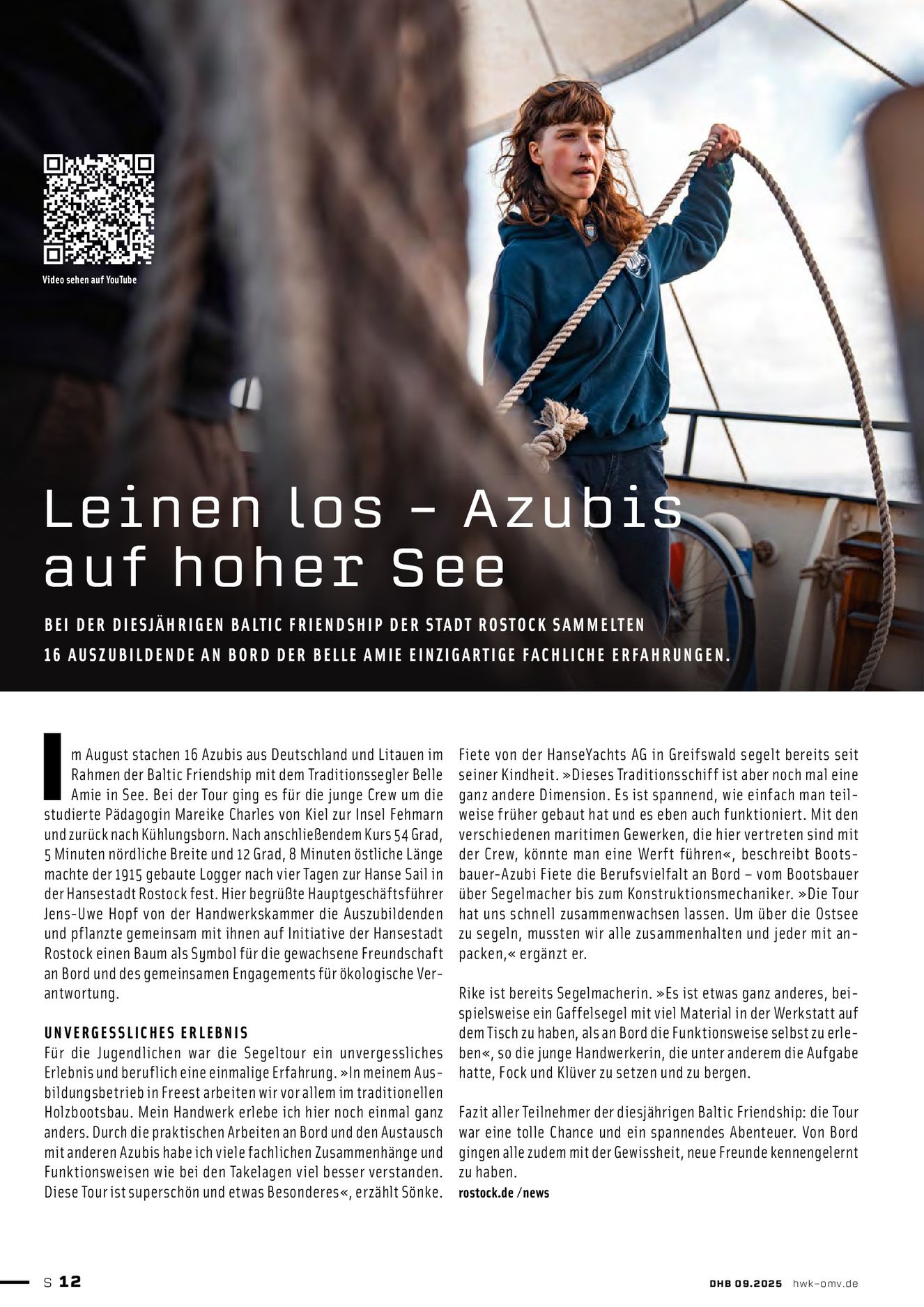 Video sehen auf YouTube

Leinen los – Azubis auf hoher See

BEI DER DIESJÄHRIGEN BALTIC FRIENDSHIP DER STADT ROSTOCK SAMMELTEN 16 AUSZUBILDENDE AN BORD DER BELLE AMIE EINZIGARTIGE FACHLICHE ERFAHRUNGEN.

Im August stachen 16 Azubis aus Deutschland und Litauen im Rahmen der Baltic Friendship mit dem Traditionssegler Belle Amie in See. Bei der Tour ging es für die junge Crew um die studierte Pädagogin Mareike Charles von Kiel zur Insel Fehmarn und zurück nach Kühlungsborn. Nach anschließendem Kurs 54 Grad, 5 Minuten nördliche Breite und 12 Grad, 8 Minuten östliche Länge machte der 1915 gebaute Logger nach vier Tagen zur Hanse Sail in der Hansestadt Rostock fest. Hier begrüßte Hauptgeschäftsführer Jens-Uwe Hopf von der Handwerkskammer die Auszubildenden und pflanzte gemeinsam mit ihnen auf Initiative der Hansestadt Rostock einen Baum als Symbol für die gewachsene Freundschaft an Bord und des gemeinsamen Engagements für ökologische Verantwortung.

UNVERGESSLICHES ERLEBNIS
Für die Jugendlichen war die Segeltour ein unvergessliches Erlebnis und beruflich eine einmalige Erfahrung. »In meinem Ausbildungsbetrieb in Freest arbeiten wir vor allem im traditionellen Holzbootsbau. Mein Handwerk erlebe ich hier noch einmal ganz anders. Durch die praktischen Arbeiten an Bord und den Austausch mit anderen Azubis habe ich viele fachlichen Zusammenhänge und Funktionsweisen wie bei den Takelagen viel besser verstanden. Diese Tour ist superschön und etwas Besonderes«, erzählt Sönke.

Fiete von der HanseYachts AG in Greifswald segelt bereits seit seiner Kindheit. »Dieses Traditionsschiff ist aber noch mal eine ganz andere Dimension. Es ist spannend, wie einfach man teilweise früher gebaut hat und es eben auch funktioniert. Mit den verschiedenen maritimen Gewerken, die hier vertreten sind mit der Crew, könnte man eine Werft führen«, beschreibt Bootsbauer-Azubi Fiete die Berufsvielfalt an Bord – vom Bootsbauer über Segelmacher bis zum Konstruktionsmechaniker. »Die Tour hat uns schnell zusammenwachsen lassen. Um über die Ostsee zu segeln, mussten wir alle zusammenhalten und jeder mit anpacken,« ergänzt er.

Rike ist bereits Segelmacherin. »Es ist etwas ganz anderes, beispielsweise ein Gaffelsegel mit viel Material in der Werkstatt auf dem Tisch zu haben, als an Bord die Funktionsweise selbst zu erleben«, so die junge Handwerkerin, die unter anderem die Aufgabe hatte, Fock und Klüver zu setzen und zu bergen.

Fazit aller Teilnehmer der diesjährigen Baltic Friendship: die Tour war eine tolle Chance und ein spannendes Abenteuer. Von Bord gingen alle zudem mit der Gewissheit, neue Freunde kennengelernt zu haben.
rostock.de /news

S 12

DHB 09.2025 hwk-omv.de